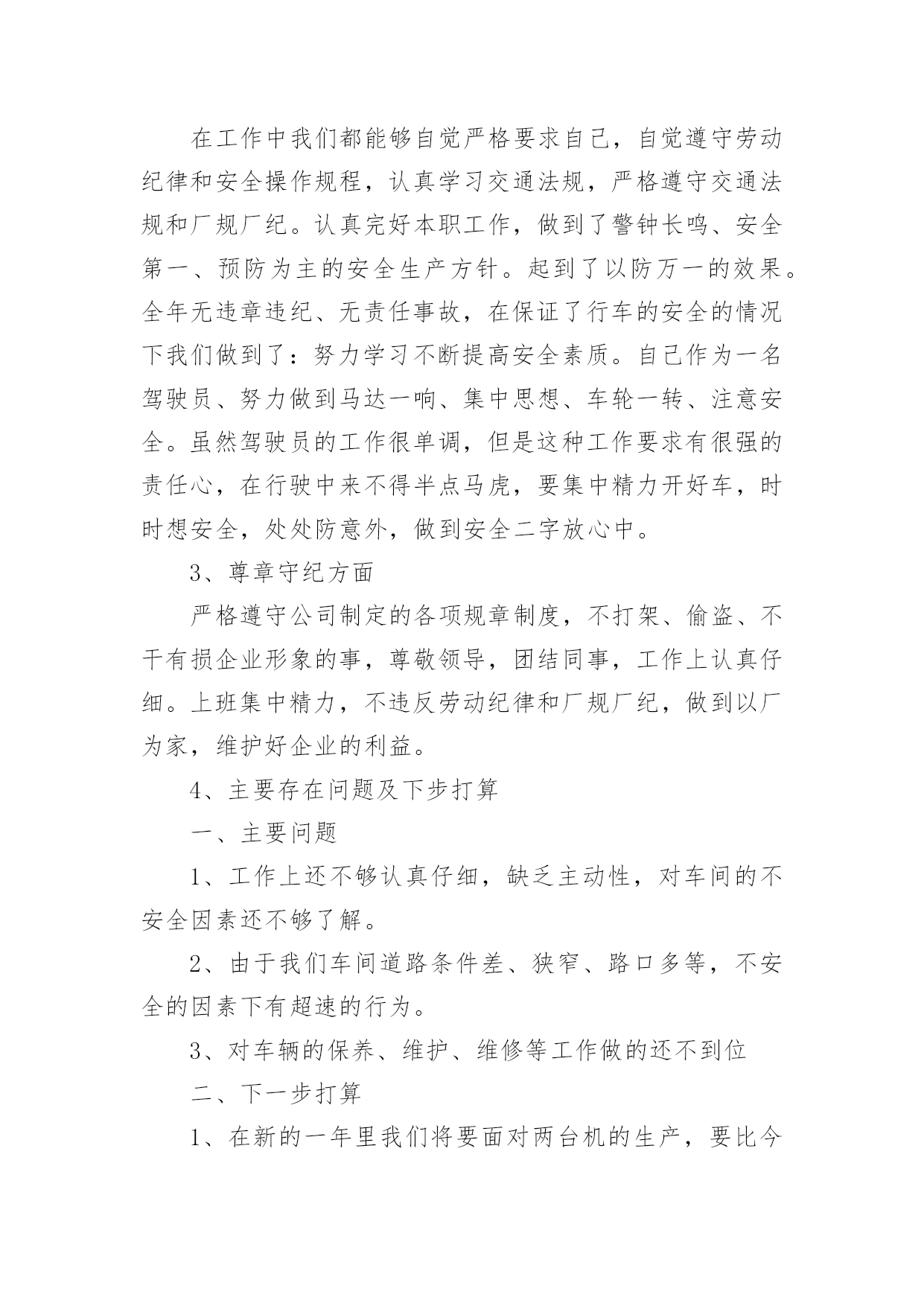 在工作中我们都能够自觉严格要求自己，自觉遵守劳动纪律和安全操作规程，认真学习交通法规，严格遵守交通法规和厂规厂纪。认真完好本职工作，做到了警钟长鸣、安全第一、预防为主的安全生产方针。起到了以防万一的效果。全年无违章违纪、无责任事故，在保证了行车的安全的情况下我们做到了：努力学习不断提高安全素质。自己作为一名驾驶员、努力做到马达一响、集中思想、车轮一转、注意安全。虽然驾驶员的工作很单调，但是这种工作要求有很强的责任心，在行驶中来不得半点马虎，要集中精力开好车，时时想安全，处处防意外，做到安全二字放心中。

3、尊章守纪方面

严格遵守公司制定的各项规章制度，不打架、偷盗、不干有损企业形象的事，尊敬领导，团结同事，工作上认真仔细。上班集中精力，不违反劳动纪律和厂规厂纪，做到以厂为家，维护好企业的利益。

4、主要存在问题及下步打算

一、主要问题

1、工作上还不够认真仔细，缺乏主动性，对车间的不安全因素还不够了解。

2、由于我们车间道路条件差、狭窄、路口多等，不安全的因素下有超速的行为。

3、对车辆的保养、维护、维修等工作做的还不到位

二、下一步打算

1、在新的一年里我们将要面对两台机的生产，要比今